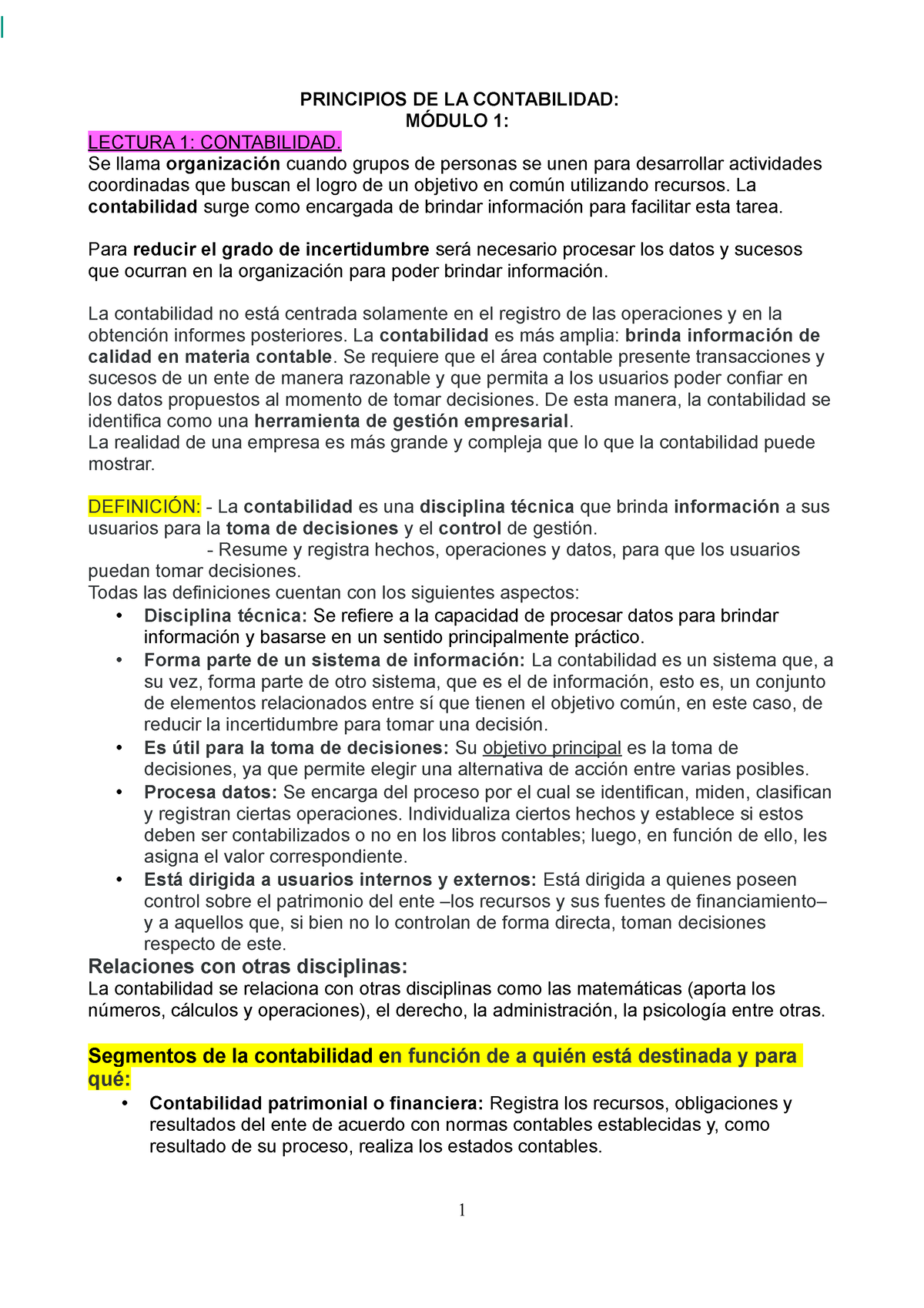 PRINCIPIOS DE LA CONTABILIDAD:
MÓDULO 1:

LECTURA 1: CONTABILIDAD.
Se llama organización cuando grupos de personas se unen para desarrollar actividades coordinadas que buscan el logro de un objetivo en común utilizando recursos. La contabilidad surge como encargada de brindar información para facilitar esta tarea.

Para reducir el grado de incertidumbre será necesario procesar los datos y sucesos que ocurran en la organización para poder brindar información.

La contabilidad no está centrada solamente en el registro de las operaciones y en la obtención informes posteriores. La contabilidad es más amplia: brinda información de calidad en materia contable. Se requiere que el área contable presente transacciones y sucesos de un ente de manera razonable y que permita a los usuarios poder confiar en los datos propuestos al momento de tomar decisiones. De esta manera, la contabilidad se identifica como una herramienta de gestión empresarial.
La realidad de una empresa es más grande y compleja que lo que la contabilidad puede mostrar.

DEFINICIÓN: - La contabilidad es una disciplina técnica que brinda información a sus usuarios para la toma de decisiones y el control de gestión.
- Resume y registra hechos, operaciones y datos, para que los usuarios puedan tomar decisiones.
Todas las definiciones cuentan con los siguientes aspectos:
• Disciplina técnica: Se refiere a la capacidad de procesar datos para brindar información y basarse en un sentido principalmente práctico.
• Forma parte de un sistema de información: La contabilidad es un sistema que, a su vez, forma parte de otro sistema, que es el de información, esto es, un conjunto de elementos relacionados entre sí que tienen el objetivo común, en este caso, de reducir la incertidumbre para tomar una decisión.
• Es útil para la toma de decisiones: Su objetivo principal es la toma de decisiones, ya que permite elegir una alternativa de acción entre varias posibles.
• Procesa datos: Se encarga del proceso por el cual se identifican, miden, clasifican y registran ciertas operaciones. Individualiza ciertos hechos y establece si estos deben ser contabilizados o no en los libros contables; luego, en función de ello, les asigna el valor correspondiente.
• Está dirigida a usuarios internos y externos: Está dirigida a quienes poseen control sobre el patrimonio del ente –los recursos y sus fuentes de financiamiento– y a aquellos que, si bien no lo controlan de forma directa, toman decisiones respecto de este.
Relaciones con otras disciplinas:
La contabilidad se relaciona con otras disciplinas como las matemáticas (aporta los números, cálculos y operaciones), el derecho, la administración, la psicología entre otras.

Segmentos de la contabilidad en función de a quién está destinada y para qué:
• Contabilidad patrimonial o financiera: Registra los recursos, obligaciones y resultados del ente de acuerdo con normas contables establecidas y, como resultado de su proceso, realiza los estados contables.

1